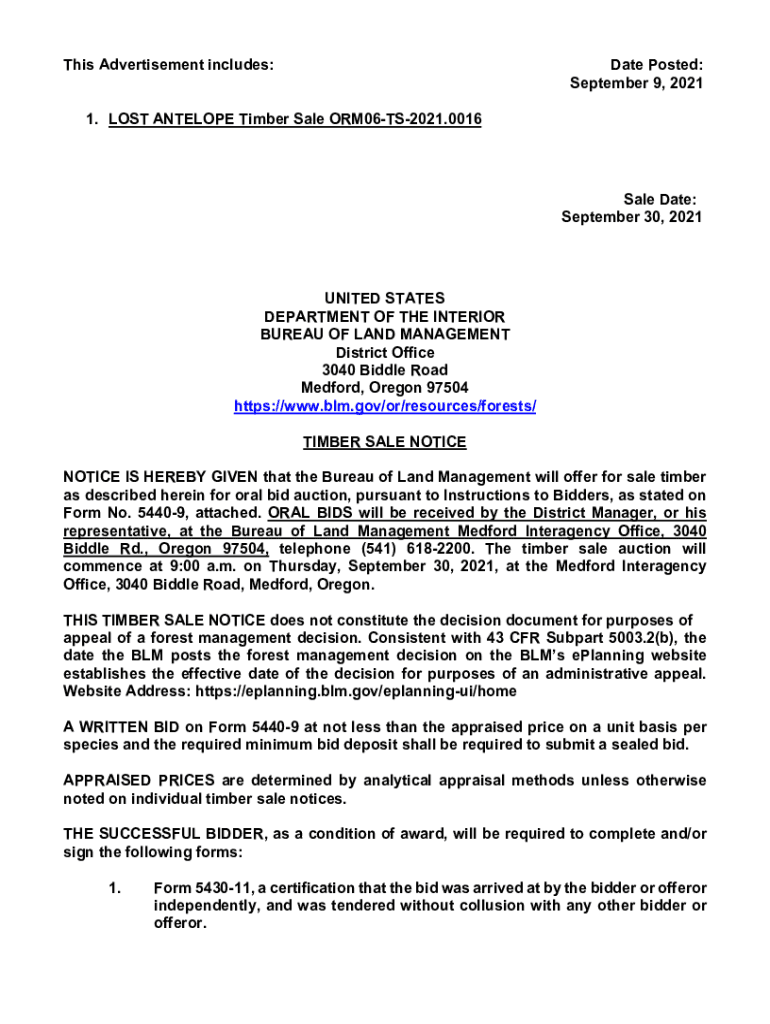 This Advertisement includes:

Date Posted:
September 9, 2021

1. LOST ANTELOPE Timber Sale ORM06-TS-2021.0016

Sale Date:
September 30, 2021

UNITED STATES
DEPARTMENT OF THE INTERIOR
BUREAU OF LAND MANAGEMENT
District Office
3040 Biddle Road
Medford, Oregon 97504
https://www.blm.gov/or/resources/forests/

TIMBER SALE NOTICE

NOTICE IS HEREBY GIVEN that the Bureau of Land Management will offer for sale timber as described herein for oral bid auction, pursuant to Instructions to Bidders, as stated on Form No. 5440-9, attached. ORAL BIDS will be received by the District Manager, or his representative, at the Bureau of Land Management Medford Interagency Office, 3040 Biddle Rd., Oregon 97504, telephone (541) 618-2200. The timber sale auction will commence at 9:00 a.m. on Thursday, September 30, 2021, at the Medford Interagency Office, 3040 Biddle Road, Medford, Oregon.

THIS TIMBER SALE NOTICE does not constitute the decision document for purposes of appeal of a forest management decision. Consistent with 43 CFR Subpart 5003.2(b), the date the BLM posts the forest management decision on the BLM's ePlanning website establishes the effective date of the decision for purposes of an administrative appeal. Website Address: https://eplanning.blm.gov/eplanning-ui/home

A WRITTEN BID on Form 5440-9 at not less than the appraised price on a unit basis per species and the required minimum bid deposit shall be required to submit a sealed bid.

APPRAISED PRICES are determined by analytical appraisal methods unless otherwise noted on individual timber sale notices.

THE SUCCESSFUL BIDDER, as a condition of award, will be required to complete and/or sign the following forms:

1. Form 5430-11, a certification that the bid was arrived at by the bidder or offeror independently, and was tendered without collusion with any other bidder or offeror.